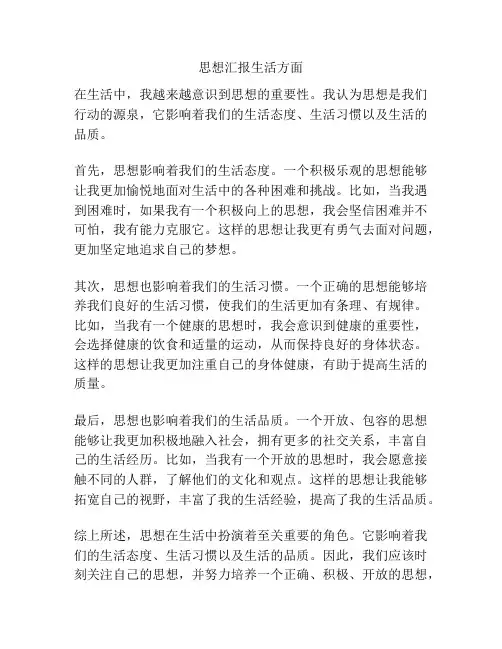 思想汇报生活方面

在生活中，我越来越意识到思想的重要性。我认为思想是我们行动的源泉，它影响着我们的生活态度、生活习惯以及生活的品质。

首先，思想影响着我们的生活态度。一个积极乐观的思想能够让我更加愉悦地面对生活中的各种困难和挑战。比如，当我遇到困难时，如果我有一个积极向上的思想，我会坚信困难并不可怕，我有能力克服它。这样的思想让我更有勇气去面对问题，更加坚定地追求自己的梦想。

其次，思想也影响着我们的生活习惯。一个正确的思想能够培养我们良好的生活习惯，使我们的生活更加有条理、有规律。比如，当我有一个健康的思想时，我会意识到健康的重要性，会选择健康的饮食和适量的运动，从而保持良好的身体状态。这样的思想让我更加注重自己的身体健康，有助于提高生活的质量。

最后，思想也影响着我们的生活品质。一个开放、包容的思想能够让我更加积极地融入社会，拥有更多的社交关系，丰富自己的生活经历。比如，当我有一个开放的思想时，我会愿意接触不同的人群，了解他们的文化和观点。这样的思想让我能够拓宽自己的视野，丰富了我的生活经验，提高了我的生活品质。

综上所述，思想在生活中扮演着至关重要的角色。它影响着我们的生活态度、生活习惯以及生活的品质。因此，我们应该时刻关注自己的思想，并努力培养一个正确、积极、开放的思想，